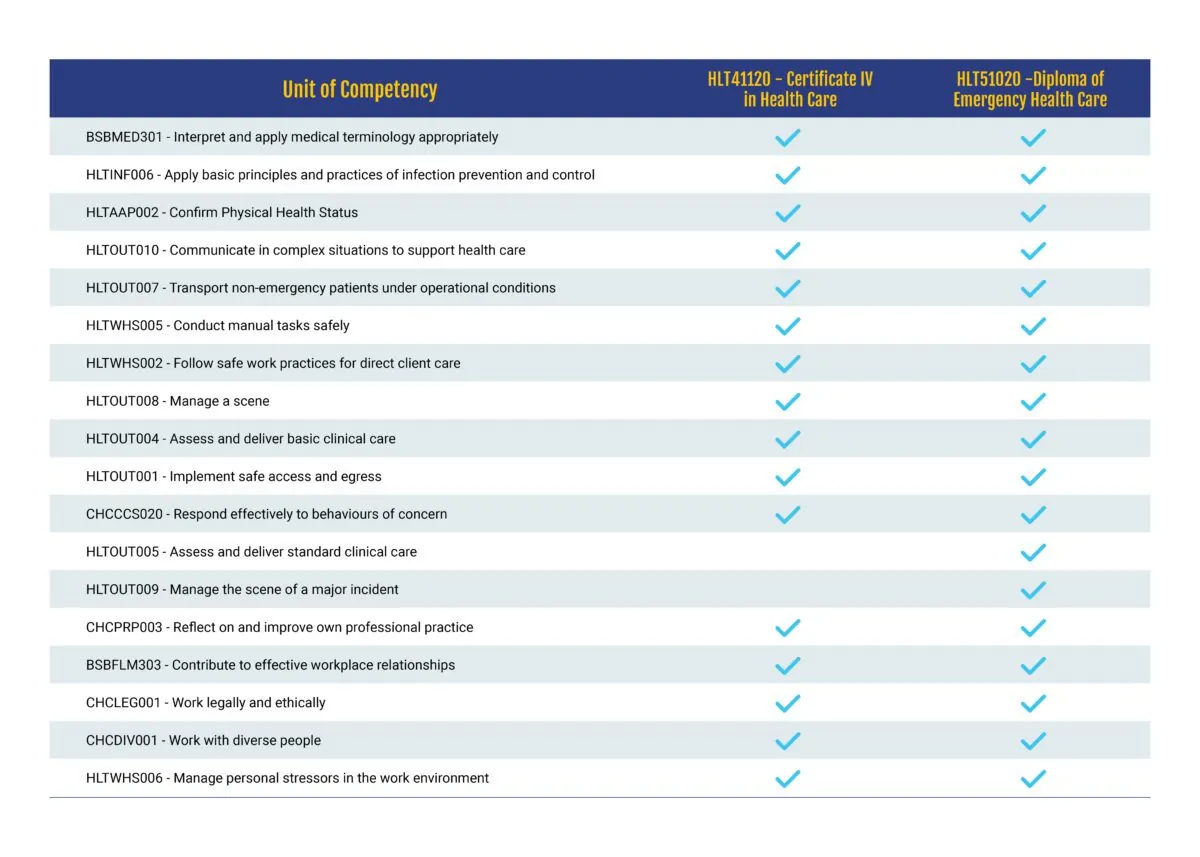 | Unit of Competency | HLT41120 – Certificate IV in Health Care | HLT51020 –Diploma of Emergency Health Care |
|---|---|---|
| BSBMED301 - Interpret and apply medical terminology appropriately | ✓ | ✓ |
| HLTINF006 - Apply basic principles and practices of infection prevention and control | ✓ | ✓ |
| HLTAAP002 - Confirm Physical Health Status | ✓ | ✓ |
| HLTOUT010 - Communicate in complex situations to support health care | ✓ | ✓ |
| HLTOUT007 - Transport non-emergency patients under operational conditions | ✓ | ✓ |
| HLTWHS005 - Conduct manual tasks safely | ✓ | ✓ |
| HLTWHS002 - Follow safe work practices for direct client care | ✓ | ✓ |
| HLTOUT008 - Manage a scene | ✓ | ✓ |
| HLTOUT004 - Assess and deliver basic clinical care | ✓ | ✓ |
| HLTOUT001 - Implement safe access and egress | ✓ | ✓ |
| CHCCCS020 - Respond effectively to behaviours of concern | ✓ | ✓ |
| HLTOUT005 - Assess and deliver standard clinical care | | ✓ |
| HLTOUT009 - Manage the scene of a major incident | | ✓ |
| CHCPRP003 - Reflect on and improve own professional practice | ✓ | ✓ |
| BSBFLM303 - Contribute to effective workplace relationships | ✓ | ✓ |
| CHCLEG001 - Work legally and ethically | ✓ | ✓ |
| CHCDIV001 - Work with diverse people | ✓ | ✓ |
| HLTWHS006 - Manage personal stressors in the work environment | ✓ | ✓ |